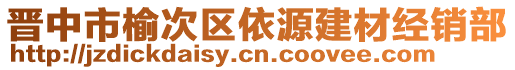 晋中市榆次区依源建材经销部
http://jzdickdaisy.cn.coovee.com